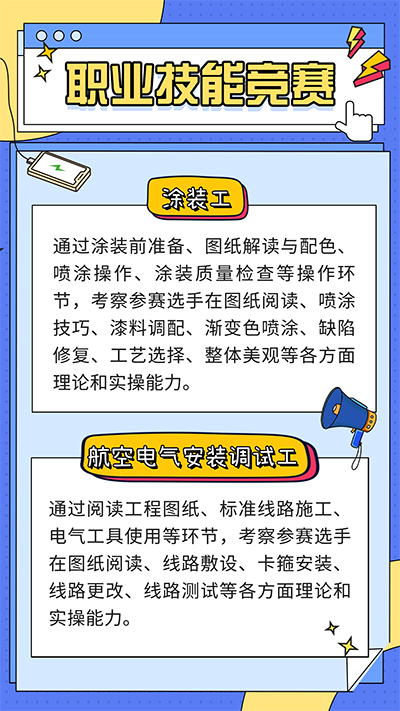 职业技能竞赛

涂装工

通过涂装前准备、图纸解读与配色、喷涂操作、涂装质量检查等操作环节，考察参赛选手在图纸阅读、喷涂技巧、漆料调配、渐变色喷涂、缺陷修复、工艺选择、整体美观等各方面理论和实操能力。

航空电气安装调试工

通过阅读工程图纸、标准线路施工、电气工具使用等环节，考察参赛选手在图纸阅读、线路敷设、卡箍安装、线路更改、线路测试等各方面理论和实操能力。